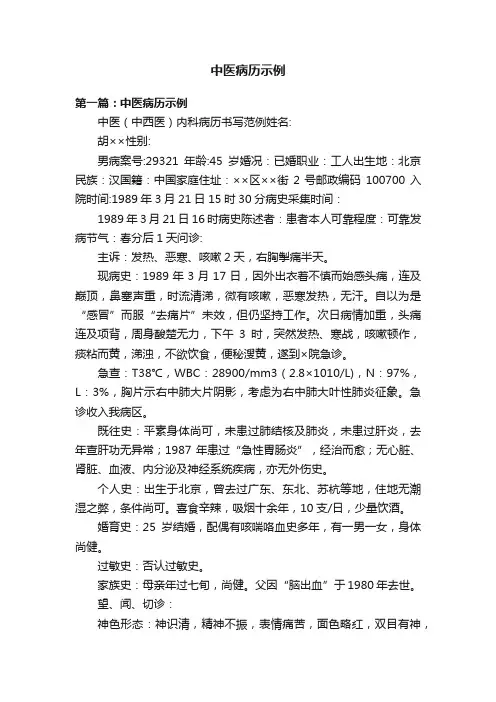 中医病历示例

第一篇：中医病历示例

中医（中西医）内科病历书写范例姓名:

胡××性别:

男病案号:29321 年龄:45 岁婚况：已婚职业：工人出生地：北京民族：汉国籍：中国家庭住址：××区××街 2 号邮政编码 100700 入院时间:1989 年 3 月 21 日 15 时 30 分病史采集时间：

1989 年 3 月 21 日 16 时病史陈述者：患者本人可靠程度：可靠发病节气：春分后 1 天问诊:

主诉：发热、恶寒、咳嗽 2 天，右胸掣痛半天。

现病史：1989 年 3 月 17 日，因外出衣着不慎而始感头痛，连及巅顶，鼻塞声重，时流清涕，微有咳嗽，恶寒发热，无汗。自以为是“感冒”而服“去痛片”未效，但仍坚持工作。次日病情加重，头痛连及项背，周身酸楚无力，下午 3 时，突然发热、寒战，咳嗽顿作，痰粘而黄，涕浊，不欲饮食，便秘溲黄，遂到×院急诊。

急查：T38°C，WBC：28900/mm3（2.8×1010/L)，N：97%，L：3%，胸片示右中肺大片阴影，考虑为右中肺大叶性肺炎征象。急诊收入我病区。

既往史：平素身体尚可，未患过肺结核及肺炎，未患过肝炎，去年查肝功无异常；1987 年患过“急性胃肠炎”，经治而愈；无心脏、肾脏、血液、内分泌及神经系统疾病，亦无外伤史。

个人史：出生于北京，曾去过广东、东北、苏杭等地，住地无潮湿之弊，条件尚可。喜食辛辣，吸烟十余年，10 支/日，少量饮酒。

婚育史：25 岁结婚，配偶有咳喘咯血史多年，有一男一女，身体尚健。

过敏史：否认过敏史。

家族史：母亲年过七旬，尚健。父因“脑出血”于 1980 年去世。

望、闻、切诊：

神色形态：神识清，精神不振，表情痛苦，面色略红，双目有神，